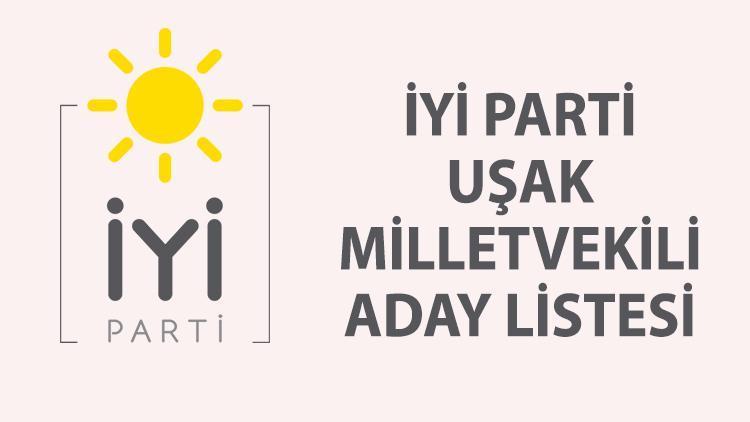 İYİ
PARTİ

İYİ PARTİ
UŞAK
MİLLETVEKİLİ
ADAY LİSTESİ